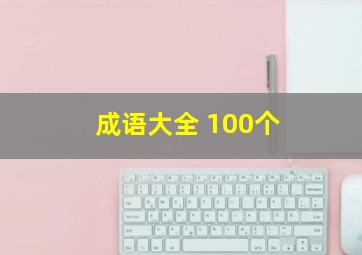 成语大全 100个